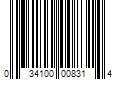 0 34100 00831 4